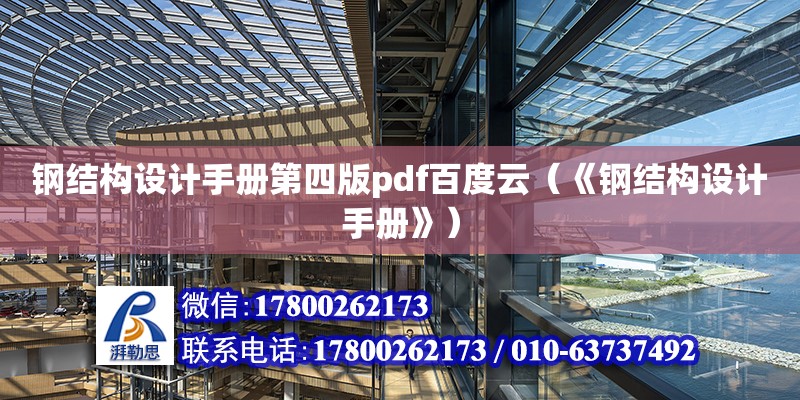 钢结构设计手册第四版pdf百度云（《钢结构设计手册》）

湃勒思

微信:17800262173

联系电话:17800262173 / 010-63737492